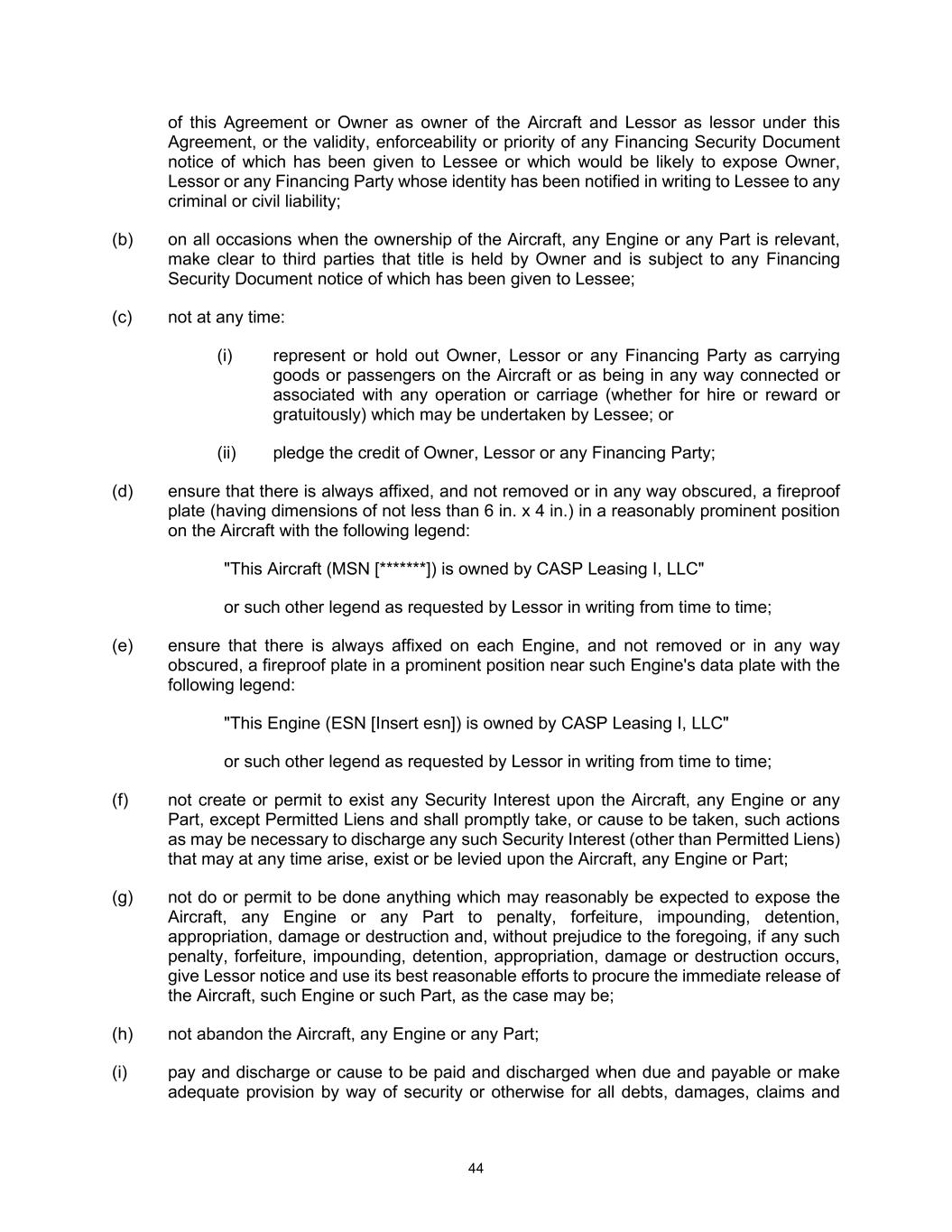 of this Agreement or Owner as owner of the Aircraft and Lessor as lessor under this Agreement, or the validity, enforceability or priority of any Financing Security Document notice of which has been given to Lessee or which would be likely to expose Owner, Lessor or any Financing Party whose identity has been notified in writing to Lessee to any criminal or civil liability;

(b) on all occasions when the ownership of the Aircraft, any Engine or any Part is relevant, make clear to third parties that title is held by Owner and is subject to any Financing Security Document notice of which has been given to Lessee;

(c) not at any time:

(i) represent or hold out Owner, Lessor or any Financing Party as carrying goods or passengers on the Aircraft or as being in any way connected or associated with any operation or carriage (whether for hire or reward or gratuitously) which may be undertaken by Lessee; or

(ii) pledge the credit of Owner, Lessor or any Financing Party;

(d) ensure that there is always affixed, and not removed or in any way obscured, a fireproof plate (having dimensions of not less than 6 in. x 4 in.) in a reasonably prominent position on the Aircraft with the following legend:

"This Aircraft (MSN [*******]) is owned by CASP Leasing I, LLC"

or such other legend as requested by Lessor in writing from time to time;

(e) ensure that there is always affixed on each Engine, and not removed or in any way obscured, a fireproof plate in a prominent position near such Engine's data plate with the following legend:

"This Engine (ESN [Insert esn]) is owned by CASP Leasing I, LLC"

or such other legend as requested by Lessor in writing from time to time;

(f) not create or permit to exist any Security Interest upon the Aircraft, any Engine or any Part, except Permitted Liens and shall promptly take, or cause to be taken, such actions as may be necessary to discharge any such Security Interest (other than Permitted Liens) that may at any time arise, exist or be levied upon the Aircraft, any Engine or Part;

(g) not do or permit to be done anything which may reasonably be expected to expose the Aircraft, any Engine or any Part to penalty, forfeiture, impounding, detention, appropriation, damage or destruction and, without prejudice to the foregoing, if any such penalty, forfeiture, impounding, detention, appropriation, damage or destruction occurs, give Lessor notice and use its best reasonable efforts to procure the immediate release of the Aircraft, such Engine or such Part, as the case may be;

(h) not abandon the Aircraft, any Engine or any Part;

(i) pay and discharge or cause to be paid and discharged when due and payable or make adequate provision by way of security or otherwise for all debts, damages, claims and

44